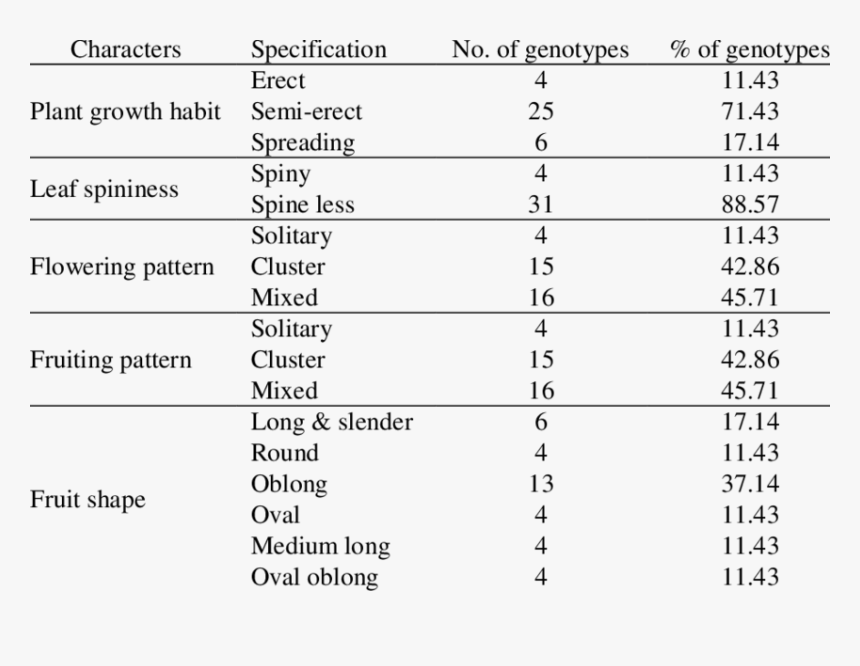 | Characters | Specification | No. of genotypes | % of genotypes |
|---|---|---|---|
| Plant growth habit | Erect | 4 | 11.43 |
| | Semi-erect | 25 | 71.43 |
| | Spreading | 6 | 17.14 |
| Leaf spininess | Spiny | 4 | 11.43 |
| | Spine less | 31 | 88.57 |
| Flowering pattern | Solitary | 4 | 11.43 |
| | Cluster | 15 | 42.86 |
| | Mixed | 16 | 45.71 |
| Fruiting pattern | Solitary | 4 | 11.43 |
| | Cluster | 15 | 42.86 |
| | Mixed | 16 | 45.71 |
| Fruit shape | Long & slender | 6 | 17.14 |
| | Round | 4 | 11.43 |
| | Oblong | 13 | 37.14 |
| | Oval | 4 | 11.43 |
| | Medium long | 4 | 11.43 |
| | Oval oblong | 4 | 11.43 |